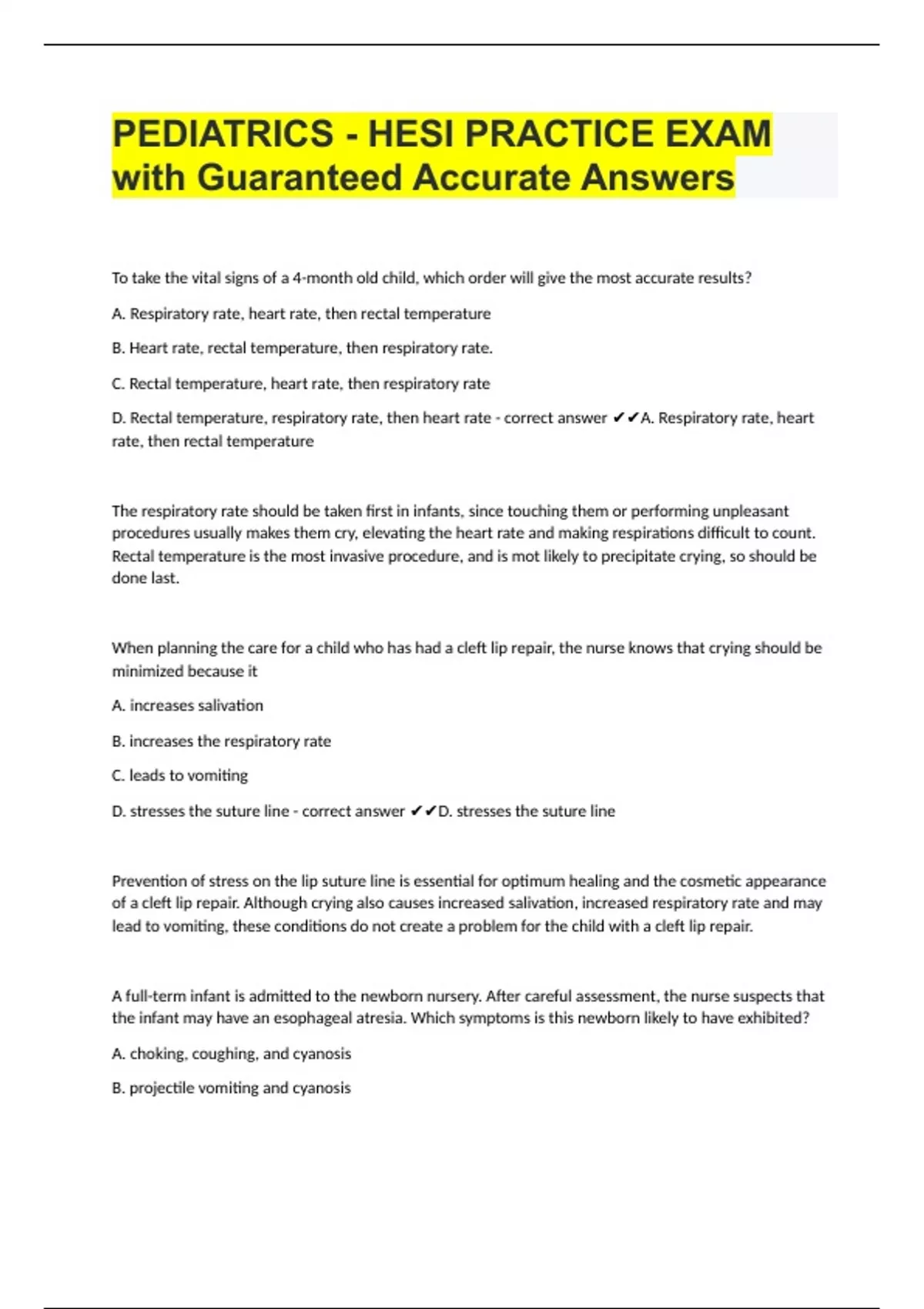 PEDIATRICS - HESI PRACTICE EXAM with Guaranteed Accurate Answers

To take the vital signs of a 4-month old child, which order will give the most accurate results?

A. Respiratory rate, heart rate, then rectal temperature

B. Heart rate, rectal temperature, then respiratory rate.

C. Rectal temperature, heart rate, then respiratory rate

D. Rectal temperature, respiratory rate, then heart rate - correct answer ✔✔A. Respiratory rate, heart rate, then rectal temperature

The respiratory rate should be taken first in infants, since touching them or performing unpleasant procedures usually makes them cry, elevating the heart rate and making respirations difficult to count. Rectal temperature is the most invasive procedure, and is mot likely to precipitate crying, so should be done last.

When planning the care for a child who has had a cleft lip repair, the nurse knows that crying should be minimized because it

A. increases salivation

B. increases the respiratory rate

C. leads to vomiting

D. stresses the suture line - correct answer ✔✔D. stresses the suture line

Prevention of stress on the lip suture line is essential for optimum healing and the cosmetic appearance of a cleft lip repair. Although crying also causes increased salivation, increased respiratory rate and may lead to vomiting, these conditions do not create a problem for the child with a cleft lip repair.

A full-term infant is admitted to the newborn nursery. After careful assessment, the nurse suspects that the infant may have an esophageal atresia. Which symptoms is this newborn likely to have exhibited?

A. choking, coughing, and cyanosis

B. projectile vomiting and cyanosis